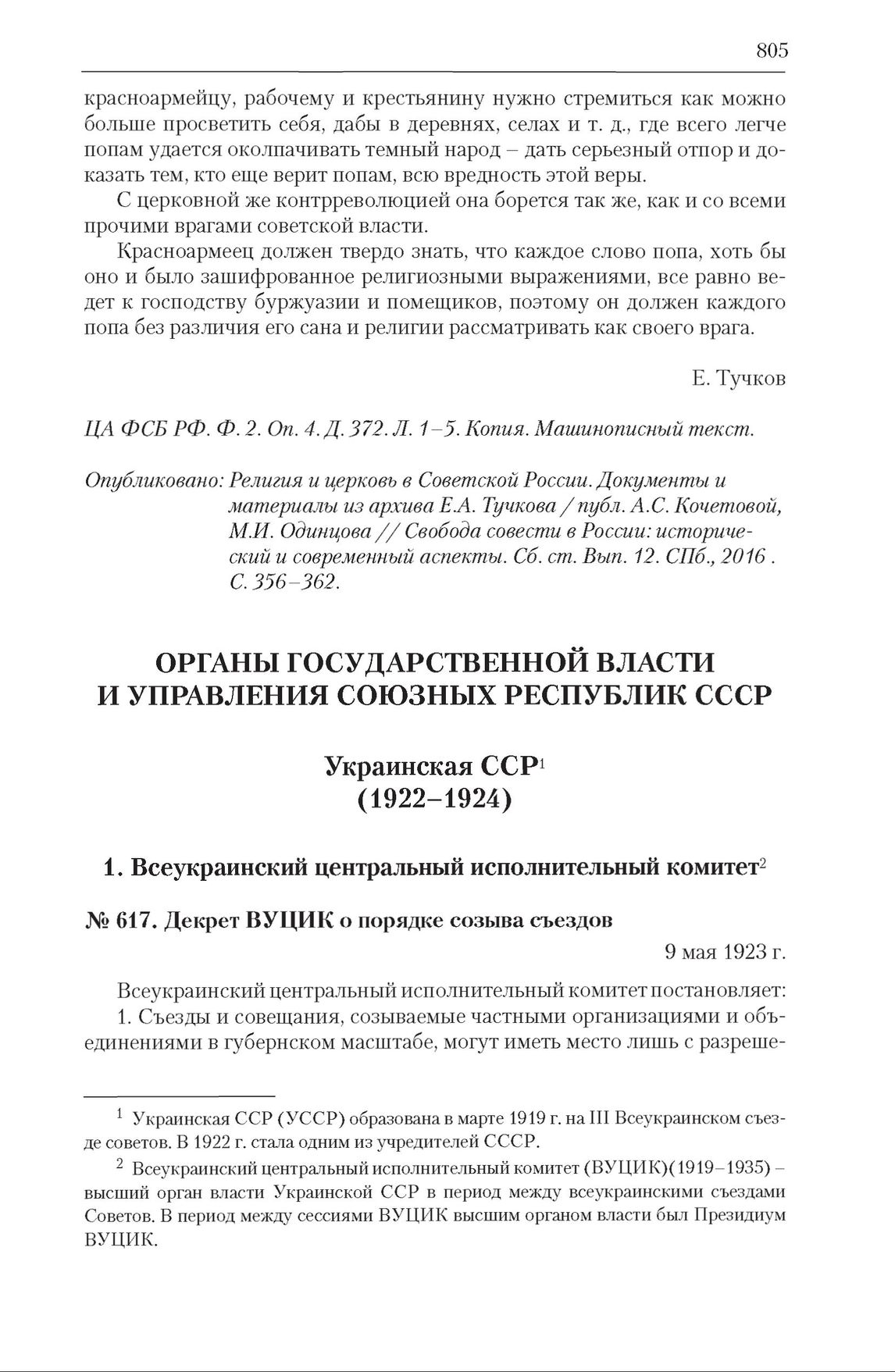 805

красноармейцу, рабочему и крестьянину нужно стремиться как можно больше просветить себя, дабы в деревнях, селах и т. д., где всего легче попам удается околпачивать темный народ – дать серьезный отпор и доказать тем, кто еще верит попам, всю вредность этой веры.

С церковной же контрреволюцией она борется так же, как и со всеми прочими врагами советской власти.

Красноармеец должен твердо знать, что каждое слово попа, хоть бы оно и было зашифрованное религиозными выражениями, все равно ведет к господству буржуазии и помещиков, поэтому он должен каждого попа без различия его сана и религии рассматривать как своего врага.

Е. Тучков

ЦА ФСБ РФ. Ф. 2. Оп. 4. Д. 372. Л. 1–5. Копия. Машинописный текст.

Опубликовано: Религия и церковь в Советской России. Документы и материалы из архива Е.А. Тучкова / публ. А.С. Кочетовой, М.И. Одинцова // Свобода совести в России: исторический и современный аспекты. Сб. ст. Вып. 12. СПб., 2016 . С. 356–362.

ОРГАНЫ ГОСУДАРСТВЕННОЙ ВЛАСТИ И УПРАВЛЕНИЯ СОЮЗНЫХ РЕСПУБЛИК СССР

Украинская ССР$^1$
(1922–1924)

1. Всеукраинский центральный исполнительный комитет$^2$

№ 617. Декрет ВУЦИК о порядке созыва съездов

9 мая 1923 г.

Всеукраинский центральный исполнительный комитет постановляет:

1. Съезды и совещания, созываемые частными организациями и объединениями в губернском масштабе, могут иметь место лишь с разреше-

$^1$ Украинская ССР (УССР) образована в марте 1919 г. на III Всеукраинском съезде советов. В 1922 г. стала одним из учредителей СССР.

$^2$ Всеукраинский центральный исполнительный комитет (ВУЦИК)(1919–1935) – высший орган власти Украинской ССР в период между всеукраинскими съездами Советов. В период между сессиями ВУЦИК высшим органом власти был Президиум ВУЦИК.